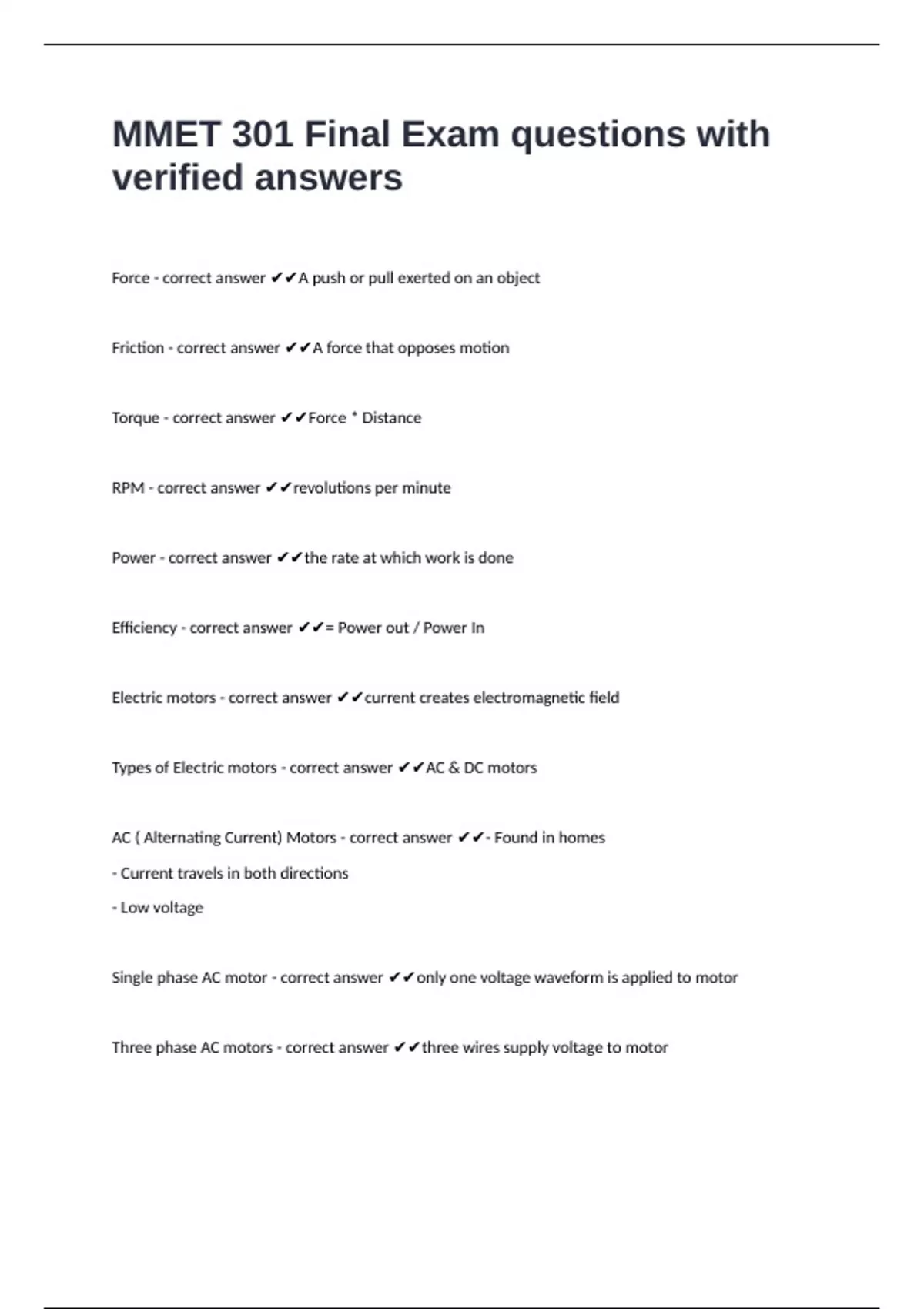 MMET 301 Final Exam questions with verified answers

Force - correct answer ✔✔A push or pull exerted on an object

Friction - correct answer ✔✔A force that opposes motion

Torque - correct answer ✔✔Force * Distance

RPM - correct answer ✔✔revolutions per minute

Power - correct answer ✔✔the rate at which work is done

Efficiency - correct answer ✔✔= Power out / Power In

Electric motors - correct answer ✔✔current creates electromagnetic field

Types of Electric motors - correct answer ✔✔AC & DC motors

AC ( Alternating Current) Motors - correct answer ✔✔- Found in homes
- Current travels in both directions
- Low voltage

Single phase AC motor - correct answer ✔✔only one voltage waveform is applied to motor

Three phase AC motors - correct answer ✔✔three wires supply voltage to motor